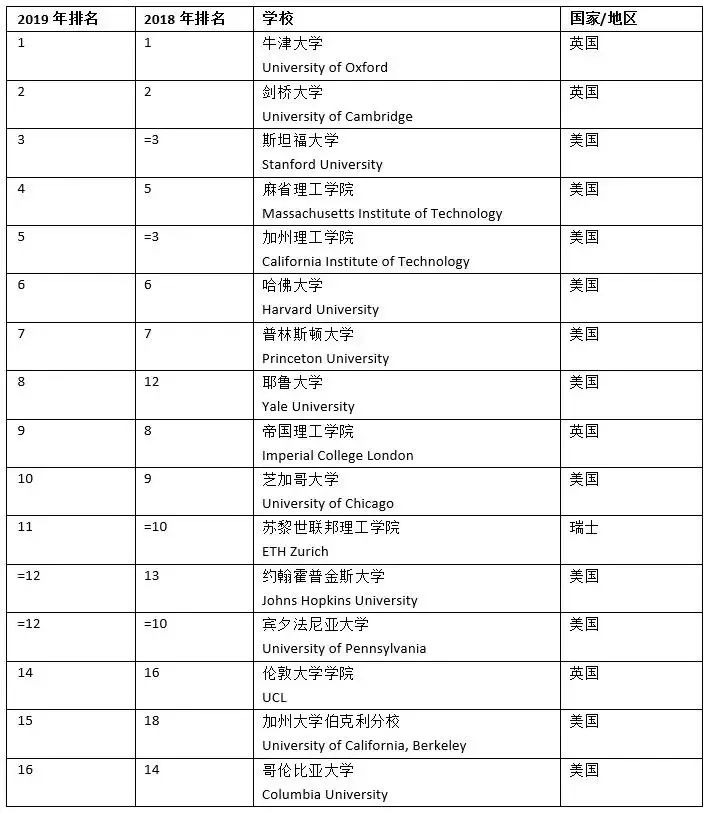 | 2019 年排名 | 2018 年排名 | 学校 | 国家/地区 |
|---|---|---|---|
| 1 | 1 | 牛津大学 University of Oxford | 英国 |
| 2 | 2 | 剑桥大学 University of Cambridge | 英国 |
| 3 | =3 | 斯坦福大学 Stanford University | 美国 |
| 4 | 5 | 麻省理工学院 Massachusetts Institute of Technology | 美国 |
| 5 | =3 | 加州理工学院 California Institute of Technology | 美国 |
| 6 | 6 | 哈佛大学 Harvard University | 美国 |
| 7 | 7 | 普林斯顿大学 Princeton University | 美国 |
| 8 | 12 | 耶鲁大学 Yale University | 美国 |
| 9 | 8 | 帝国理工学院 Imperial College London | 英国 |
| 10 | 9 | 芝加哥大学 University of Chicago | 美国 |
| 11 | =10 | 苏黎世联邦理工学院 ETH Zurich | 瑞士 |
| =12 | 13 | 约翰霍普金斯大学 Johns Hopkins University | 美国 |
| =12 | =10 | 宾夕法尼亚大学 University of Pennsylvania | 美国 |
| 14 | 16 | 伦敦大学学院 UCL | 英国 |
| 15 | 18 | 加州大学伯克利分校 University of California, Berkeley | 美国 |
| 16 | 14 | 哥伦比亚大学 Columbia University | 美国 |